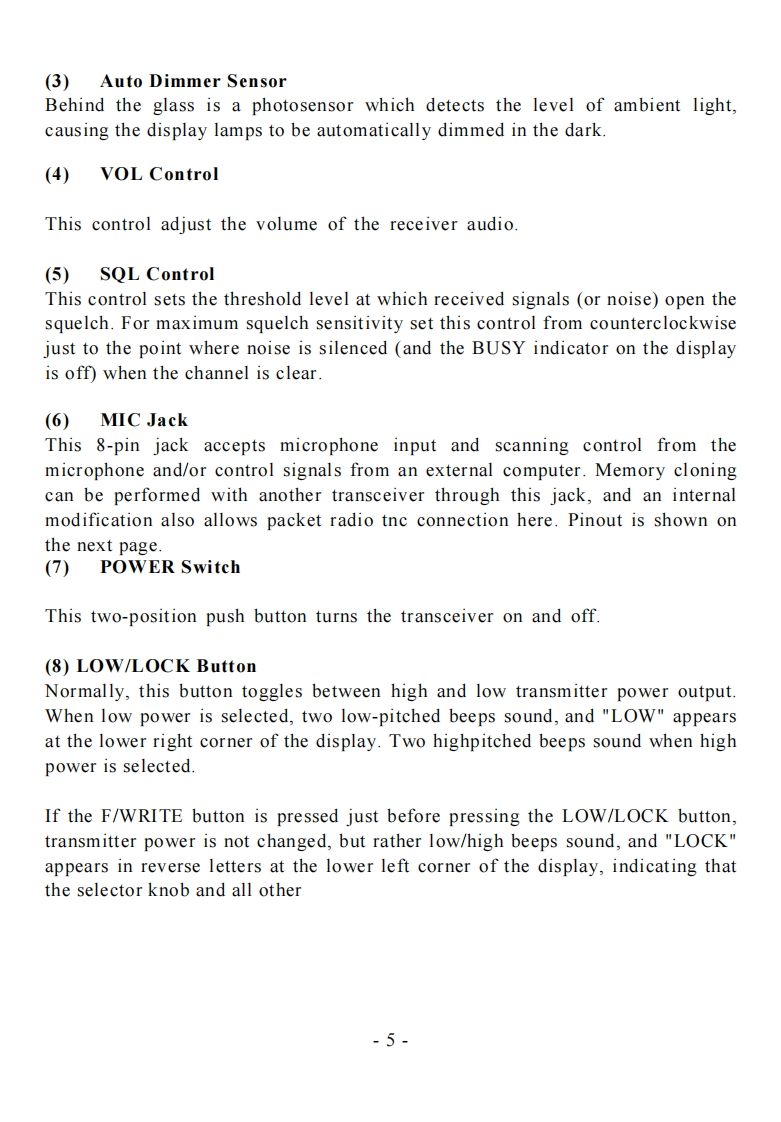 (3) Auto Dimmer Sensor
Behind the glass is a photosensor which detects the level of ambient light, causing the display lamps to be automatically dimmed in the dark.

(4) VOL Control

This control adjust the volume of the receiver audio.

(5) SQL Control
This control sets the threshold level at which received signals (or noise) open the squelch. For maximum squelch sensitivity set this control from counterclockwise just to the point where noise is silenced (and the BUSY indicator on the display is off) when the channel is clear.

(6) MIC Jack
This 8-pin jack accepts microphone input and scanning control from the microphone and/or control signals from an external computer. Memory cloning can be performed with another transceiver through this jack, and an internal modification also allows packet radio tnc connection here. Pinout is shown on the next page.
(7) POWER Switch

This two-position push button turns the transceiver on and off.

(8) LOW/LOCK Button
Normally, this button toggles between high and low transmitter power output. When low power is selected, two low-pitched beeps sound, and "LOW" appears at the lower right corner of the display. Two highpitched beeps sound when high power is selected.

If the F/WRITE button is pressed just before pressing the LOW/LOCK button, transmitter power is not changed, but rather low/high beeps sound, and "LOCK" appears in reverse letters at the lower left corner of the display, indicating that the selector knob and all other

- 5 -